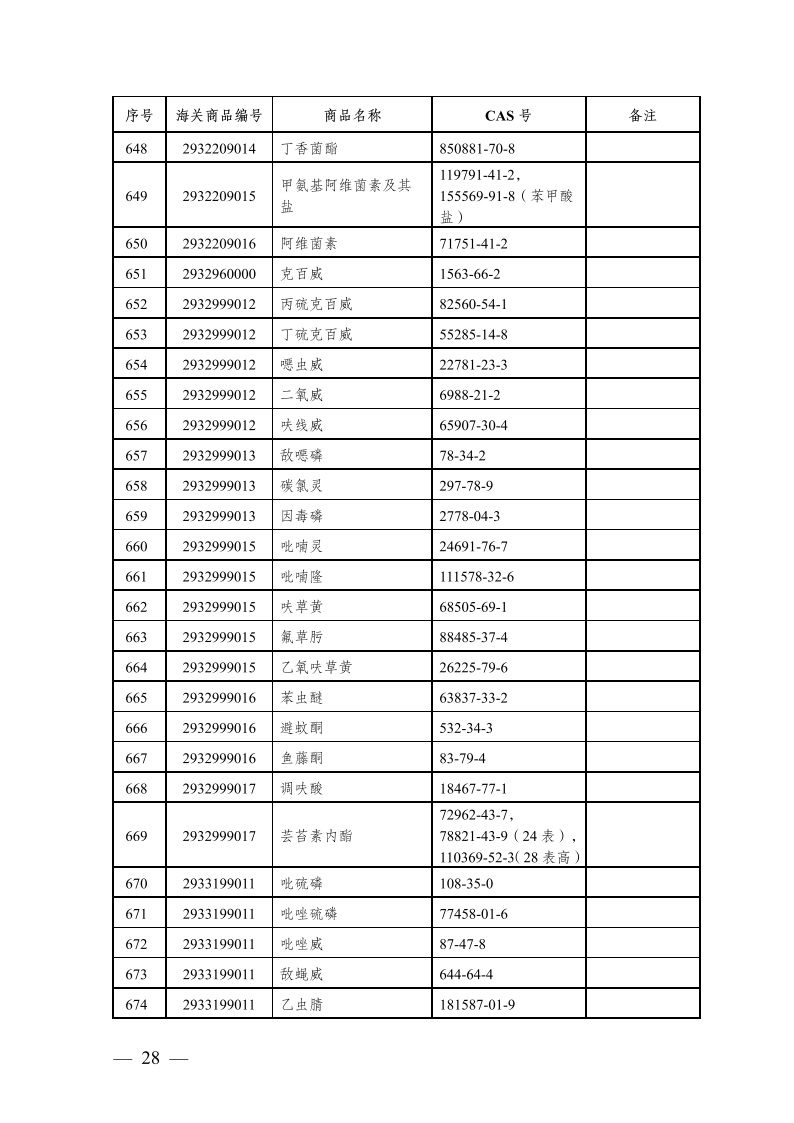 | 序号 | 海关商品编号 | 商品名称 | CAS号 | 备注 |
|---|---|---|---|---|
| 648 | 2932209014 | 丁香菌酯 | 850881-70-8 | |
| 649 | 2932209015 | 甲氨基阿维菌素及其盐 | 119791-41-2，155569-91-8（苯甲酸盐） | |
| 650 | 2932209016 | 阿维菌素 | 71751-41-2 | |
| 651 | 2932960000 | 克百威 | 1563-66-2 | |
| 652 | 2932999012 | 丙硫克百威 | 82560-54-1 | |
| 653 | 2932999012 | 丁硫克百威 | 55285-14-8 | |
| 654 | 2932999012 | 噁虫威 | 22781-23-3 | |
| 655 | 2932999012 | 二氧威 | 6988-21-2 | |
| 656 | 2932999012 | 呋线威 | 65907-30-4 | |
| 657 | 2932999013 | 敌噁磷 | 78-34-2 | |
| 658 | 2932999013 | 碳氯灵 | 297-78-9 | |
| 659 | 2932999013 | 因毒磷 | 2778-04-3 | |
| 660 | 2932999015 | 吡喃灵 | 24691-76-7 | |
| 661 | 2932999015 | 吡喃隆 | 111578-32-6 | |
| 662 | 2932999015 | 呋草黄 | 68505-69-1 | |
| 663 | 2932999015 | 氟草肟 | 88485-37-4 | |
| 664 | 2932999015 | 乙氧呋草黄 | 26225-79-6 | |
| 665 | 2932999016 | 苯虫醚 | 63837-33-2 | |
| 666 | 2932999016 | 避蚊酮 | 532-34-3 | |
| 667 | 2932999016 | 鱼藤酮 | 83-79-4 | |
| 668 | 2932999017 | 调呋酸 | 18467-77-1 | |
| 669 | 2932999017 | 芸苔素内酯 | 72962-43-7，78821-43-9（24表），110369-52-3(28表高) | |
| 670 | 2933199011 | 吡硫磷 | 108-35-0 | |
| 671 | 2933199011 | 吡唑硫磷 | 77458-01-6 | |
| 672 | 2933199011 | 吡唑威 | 87-47-8 | |
| 673 | 2933199011 | 敌蝇威 | 644-64-4 | |
| 674 | 2933199011 | 乙虫腈 | 181587-01-9 | |

— 28 —